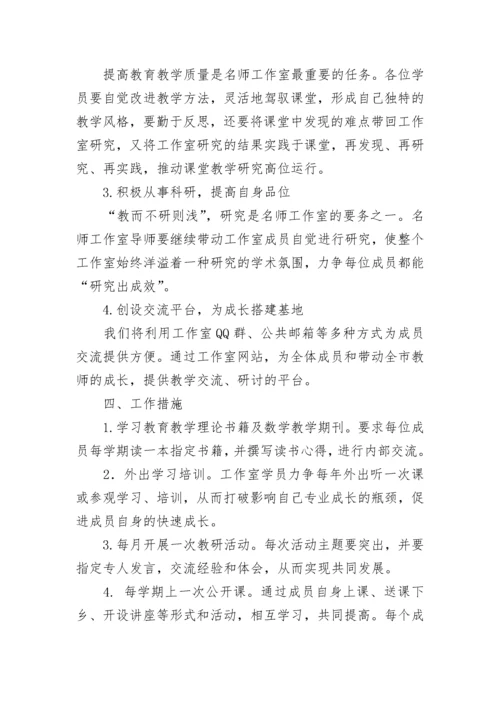 提高教育教学质量是名师工作室最重要的任务。各位学员要自觉改进教学方法，灵活地驾驭课堂，形成自己独特的教学风格，要勤于反思，还要将课堂中发现的难点带回工作室研究，又将工作室研究的结果实践于课堂，再发现、再研究、再实践，推动课堂教学研究高位运行。

3.积极从事科研，提高自身品位

“教而不研则浅”，研究是名师工作室的要务之一。名师工作室导师要继续带动工作室成员自觉进行研究，使整个工作室始终洋溢着一种研究的学术氛围，力争每位成员都能“研究出成效”。

4.创设交流平台，为成长搭建基地

我们将利用工作室QQ群、公共邮箱等多种方式为成员交流提供方便。通过工作室网站，为全体成员和带动全市教师的成长，提供教学交流、研讨的平台。

四、工作措施

1.学习教育教学理论书籍及数学教学期刊。要求每位成员每学期读一本指定书籍，并撰写读书心得，进行内部交流。

2．外出学习培训。工作室学员力争每年外出听一次课或参观学习、培训，从而打破影响自己专业成长的瓶颈，促进成员自身的快速成长。

3.每月开展一次教研活动。每次活动主题要突出，并要指定专人发言，交流经验和体会，从而实现共同发展。

4. 每学期上一次公开课。通过成员自身上课、送课下乡、开设讲座等形式和活动，相互学习，共同提高。每个成